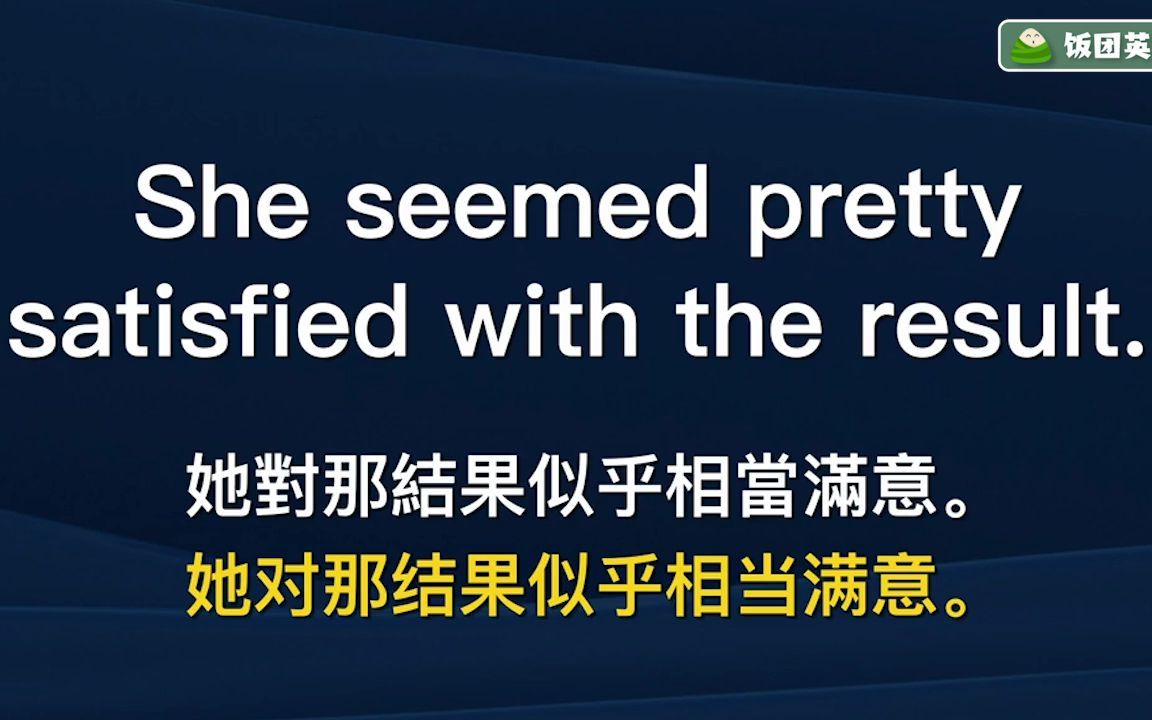 饭团英

She seemed pretty satisfied with the result.

她對那結果似乎相當滿意。
她对那结果似乎相当满意。